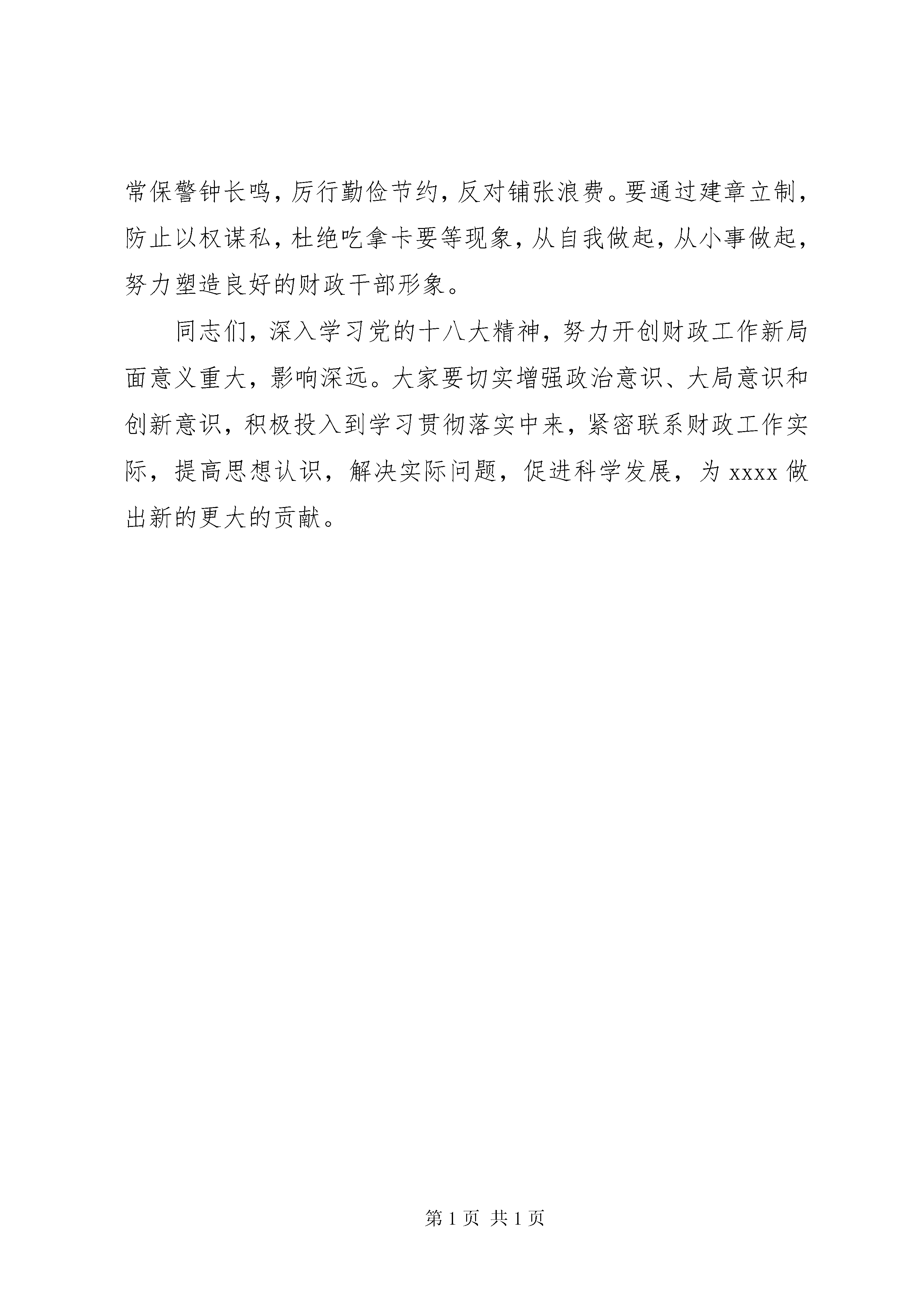 常保警钟长鸣，厉行勤俭节约，反对铺张浪费。要通过建章立制，防止以权谋私，杜绝吃拿卡要等现象，从自我做起，从小事做起，努力塑造良好的财政干部形象。

同志们，深入学习党的十八大精神，努力开创财政工作新局面意义重大，影响深远。大家要切实增强政治意识、大局意识和创新意识，积极投入到学习贯彻落实中来，紧密联系财政工作实际，提高思想认识，解决实际问题，促进科学发展，为 xxxx 做出新的更大的贡献。

第 1 页 共 1 页